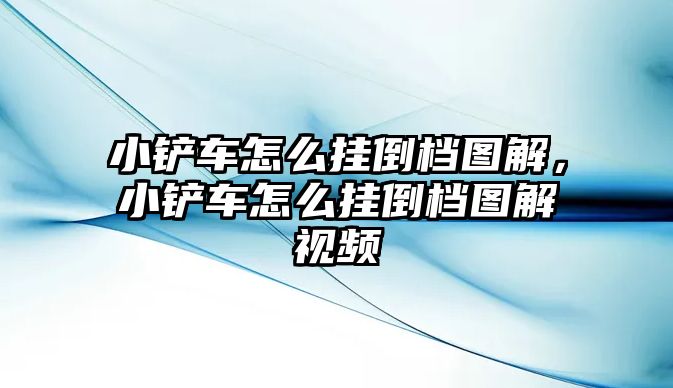 小铲车怎么挂倒档图解，小铲车怎么挂倒档图解视频